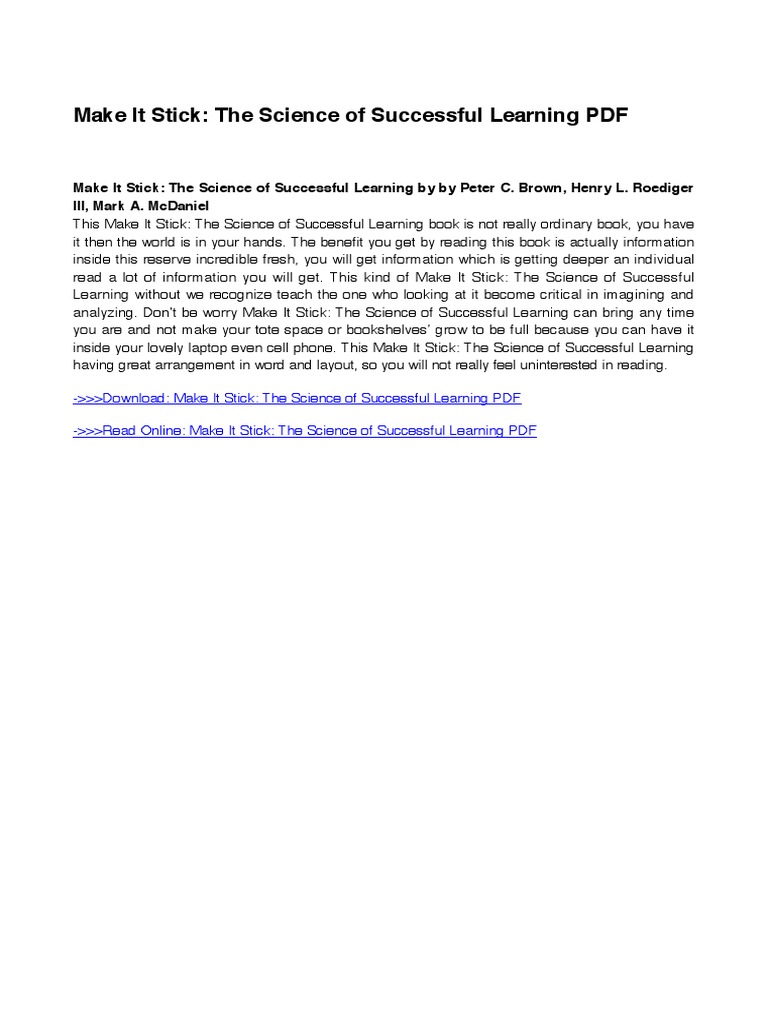 Make It Stick: The Science of Successful Learning PDF

Make It Stick: The Science of Successful Learning by by Peter C. Brown, Henry L. Roediger III, Mark A. McDaniel
This Make It Stick: The Science of Successful Learning book is not really ordinary book, you have it then the world is in your hands. The benefit you get by reading this book is actually information inside this reserve incredible fresh, you will get information which is getting deeper an individual read a lot of information you will get. This kind of Make It Stick: The Science of Successful Learning without we recognize teach the one who looking at it become critical in imagining and analyzing. Don't be worry Make It Stick: The Science of Successful Learning can bring any time you are and not make your tote space or bookshelves' grow to be full because you can have it inside your lovely laptop even cell phone. This Make It Stick: The Science of Successful Learning having great arrangement in word and layout, so you will not really feel uninterested in reading.

->>>Download: Make It Stick: The Science of Successful Learning PDF

->>>Read Online: Make It Stick: The Science of Successful Learning PDF